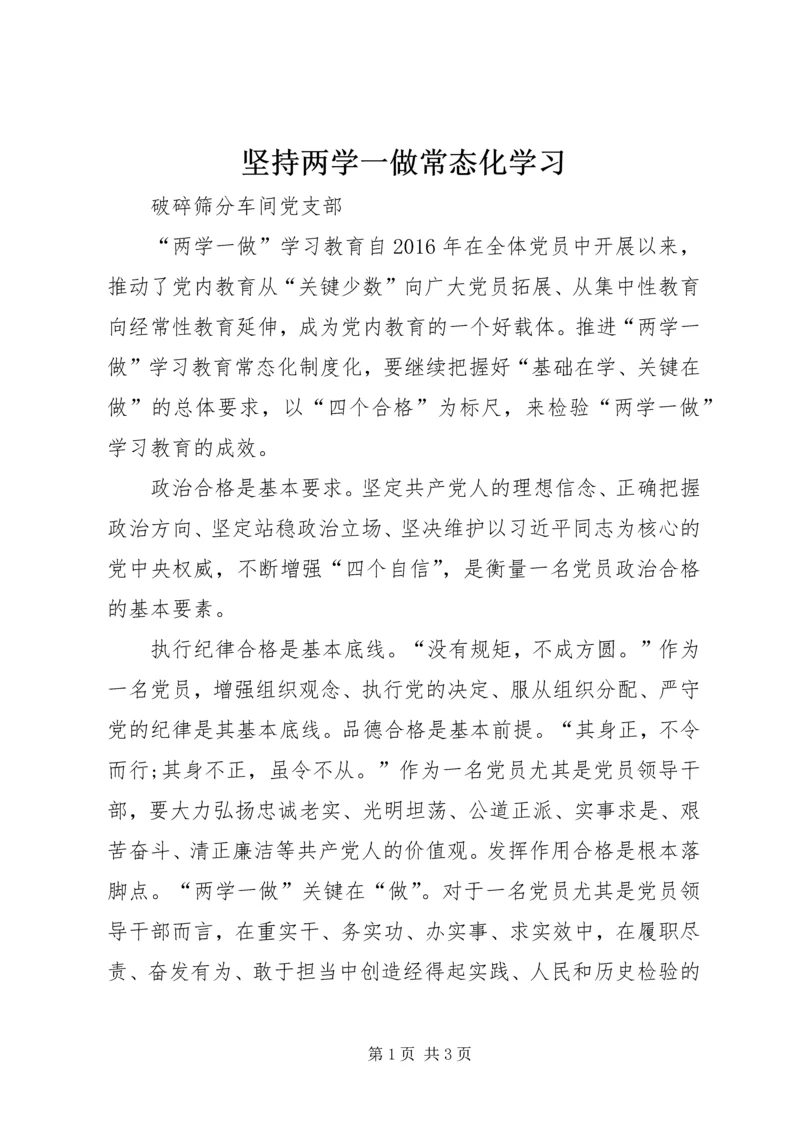 坚持两学一做常态化学习

破碎筛分车间党支部

“两学一做”学习教育自2016年在全体党员中开展以来，推动了党内教育从“关键少数”向广大党员拓展、从集中性教育向经常性教育延伸，成为党内教育的一个好载体。推进“两学一做”学习教育常态化制度化，要继续把握好“基础在学、关键在做”的总体要求，以“四个合格”为标尺，来检验“两学一做”学习教育的成效。

政治合格是基本要求。坚定共产党人的理想信念、正确把握政治方向、坚定站稳政治立场、坚决维护以习近平同志为核心的党中央权威，不断增强“四个自信”，是衡量一名党员政治合格的基本要素。

执行纪律合格是基本底线。“没有规矩，不成方圆。”作为一名党员，增强组织观念、执行党的决定、服从组织分配、严守党的纪律是其基本底线。品德合格是基本前提。“其身正，不令而行;其身不正，虽令不从。”作为一名党员尤其是党员领导干部，要大力弘扬忠诚老实、光明坦荡、公道正派、实事求是、艰苦奋斗、清正廉洁等共产党人的价值观。发挥作用合格是根本落脚点。“两学一做”关键在“做”。对于一名党员尤其是党员领导干部而言，在重实干、务实功、办实事、求实效中，在履职尽责、奋发有为、敢于担当中创造经得起实践、人民和历史检验的

第1页 共3页